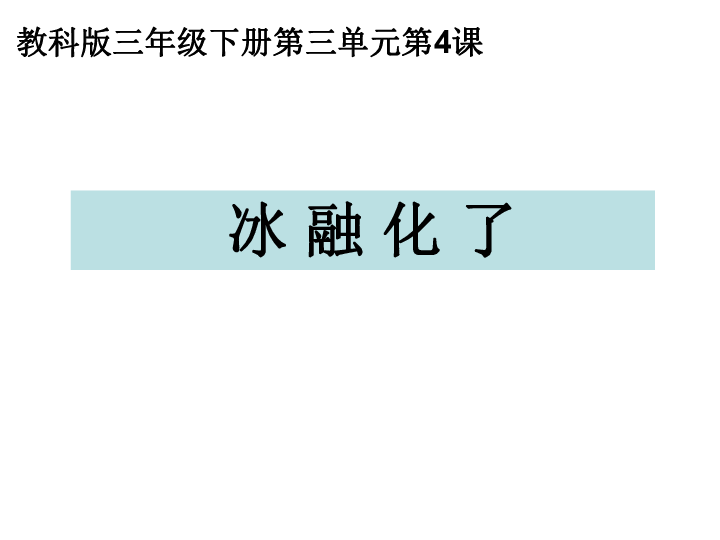 教科版三年级下册第三单元第4课

冰 融 化 了